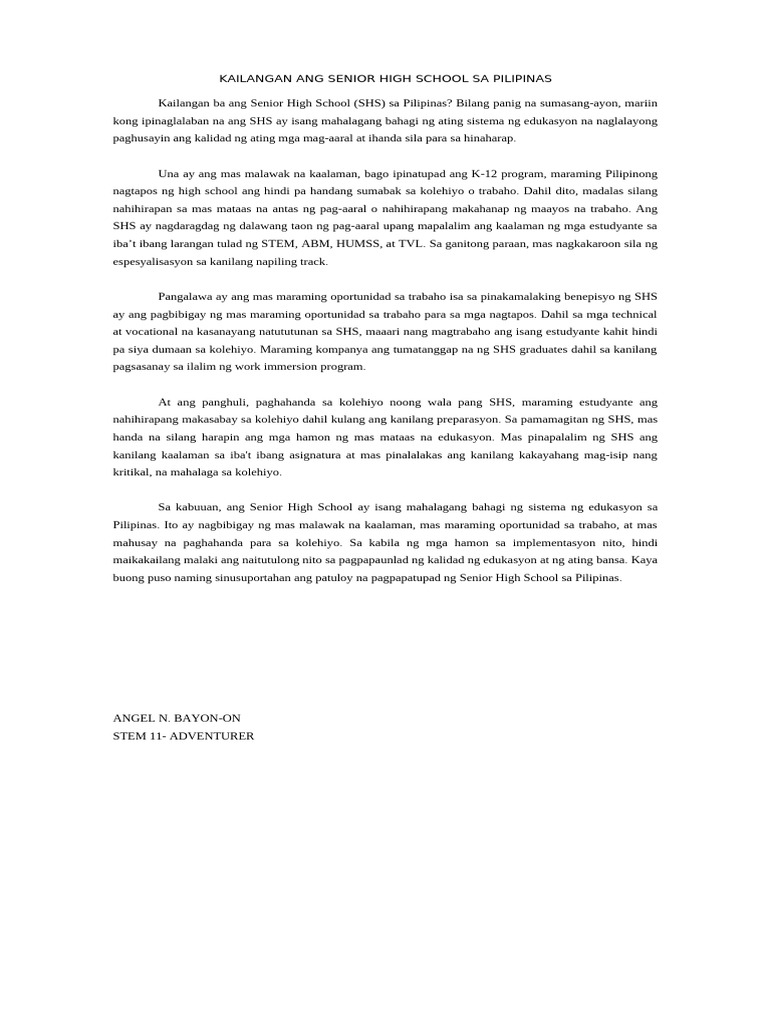 KAILANGAN ANG SENIOR HIGH SCHOOL SA PILIPINAS

Kailangan ba ang Senior High School (SHS) sa Pilipinas? Bilang panig na sumasang-ayon, mariin kong ipinaglalaban na ang SHS ay isang mahalagang bahagi ng ating sistema ng edukasyon na naglalayong paghusayin ang kalidad ng ating mga mag-aaral at ihanda sila para sa hinaharap.

Una ay ang mas malawak na kaalaman, bago ipinatupad ang K-12 program, maraming Pilipinong nagtapos ng high school ang hindi pa handang sumabak sa kolehiyo o trabaho. Dahil dito, madalas silang nahihirapan sa mas mataas na antas ng pag-aaral o nahihirapang makahanap ng maayos na trabaho. Ang SHS ay nagdaragdag ng dalawang taon ng pag-aaral upang mapalalim ang kaalaman ng mga estudyante sa iba't ibang larangan tulad ng STEM, ABM, HUMSS, at TVL. Sa ganitong paraan, mas nagkakaroon sila ng espesyalisasyon sa kanilang napiling track.

Pangalawa ay ang mas maraming oportunidad sa trabaho isa sa pinakamalaking benepisyo ng SHS ay ang pagbibigay ng mas maraming oportunidad sa trabaho para sa mga nagtapos. Dahil sa mga technical at vocational na kasanayang natututunan sa SHS, maaari nang magtrabaho ang isang estudyante kahit hindi pa siya dumaan sa kolehiyo. Maraming kompanya ang tumatanggap na ng SHS graduates dahil sa kanilang pagsasanay sa ilalim ng work immersion program.

At ang panghuli, paghahanda sa kolehiyo noong wala pang SHS, maraming estudyante ang nahihirapang makasabay sa kolehiyo dahil kulang ang kanilang preparasyon. Sa pamamagitan ng SHS, mas handa na silang harapin ang mga hamon ng mas mataas na edukasyon. Mas pinapalalim ng SHS ang kanilang kaalaman sa iba't ibang asignatura at mas pinalalakas ang kanilang kakayahang mag-isip nang kritikal, na mahalaga sa kolehiyo.

Sa kabuuan, ang Senior High School ay isang mahalagang bahagi ng sistema ng edukasyon sa Pilipinas. Ito ay nagbibigay ng mas malawak na kaalaman, mas maraming oportunidad sa trabaho, at mas mahusay na paghahanda para sa kolehiyo. Sa kabila ng mga hamon sa implementasyon nito, hindi maikakailang malaki ang naitutulong nito sa pagpapaunlad ng kalidad ng edukasyon at ng ating bansa. Kaya buong puso naming sinusuportahan ang patuloy na pagpapatupad ng Senior High School sa Pilipinas.

ANGEL N. BAYON-ON
STEM 11- ADVENTURER